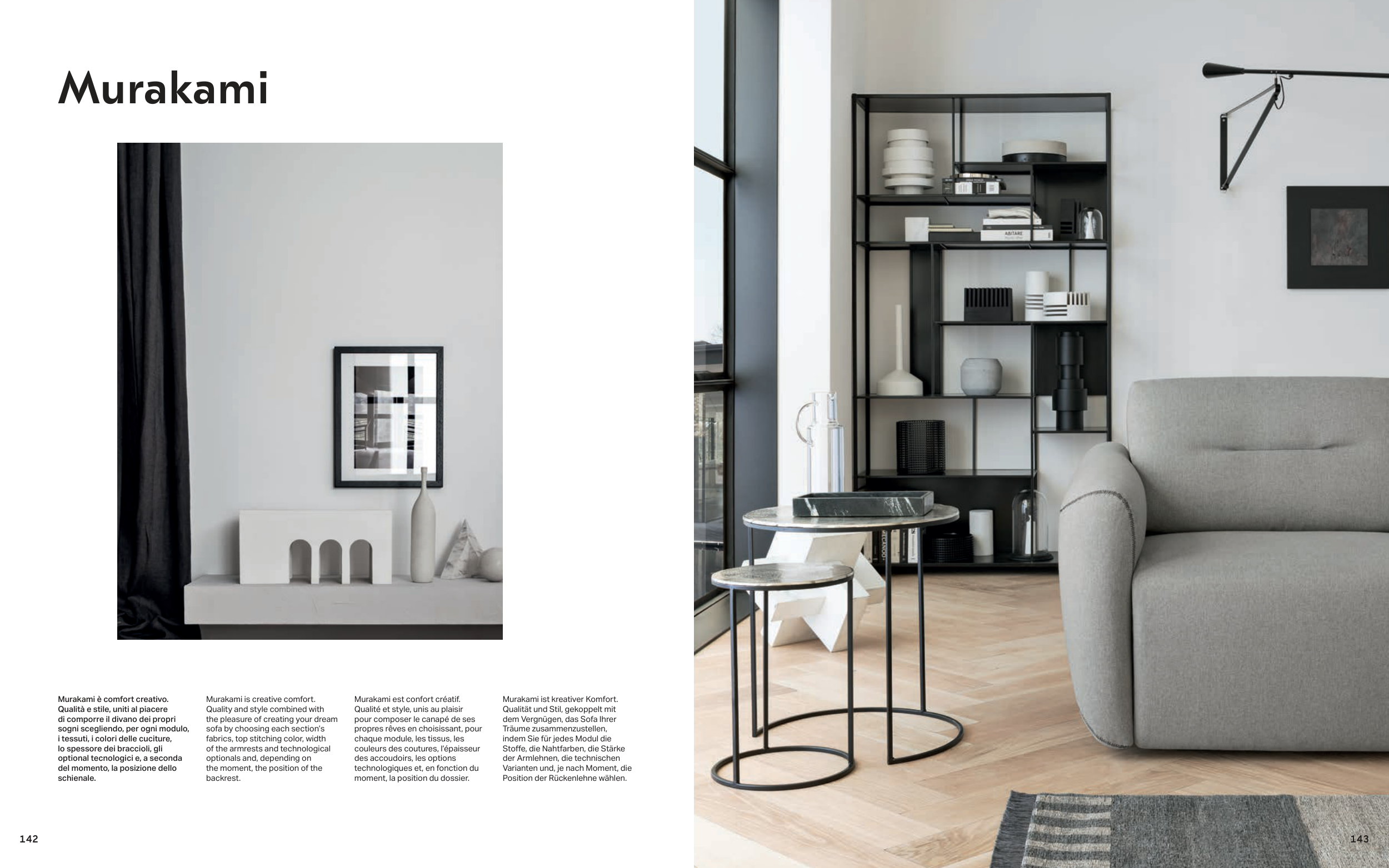 Murakami

Murakami è comfort creativo. Qualità e stile, uniti al piacere di comporre il divano dei propri sogni scegliendo, per ogni modulo, i tessuti, i colori delle cuciture, lo spessore dei braccioli, gli optional tecnologici e, a seconda del momento, la posizione dello schienale.

Murakami is creative comfort. Quality and style combined with the pleasure of creating your dream sofa by choosing each section's fabrics, top stitching color, width of the armrests and technological optionals and, depending on the moment, the position of the backrest.

Murakami est confort créatif. Qualité et style, unis au plaisir pour composer le canapé de ses propres rêves en choisissant, pour chaque module, les tissus, les couleurs des coutures, l'épaisseur des accoudoirs, les options technologiques et, en fonction du moment, la position du dossier.

Murakami ist kreativer Komfort. Qualität und Stil, gekoppelt mit dem Vergnügen, das Sofa Ihrer Träume zusammenzustellen, indem Sie für jedes Modul die Stoffe, die Nahtfarben, die Stärke der Armlehnen, die technischen Varianten und, je nach Moment, die Position der Rückenlehne wählen.

142

143